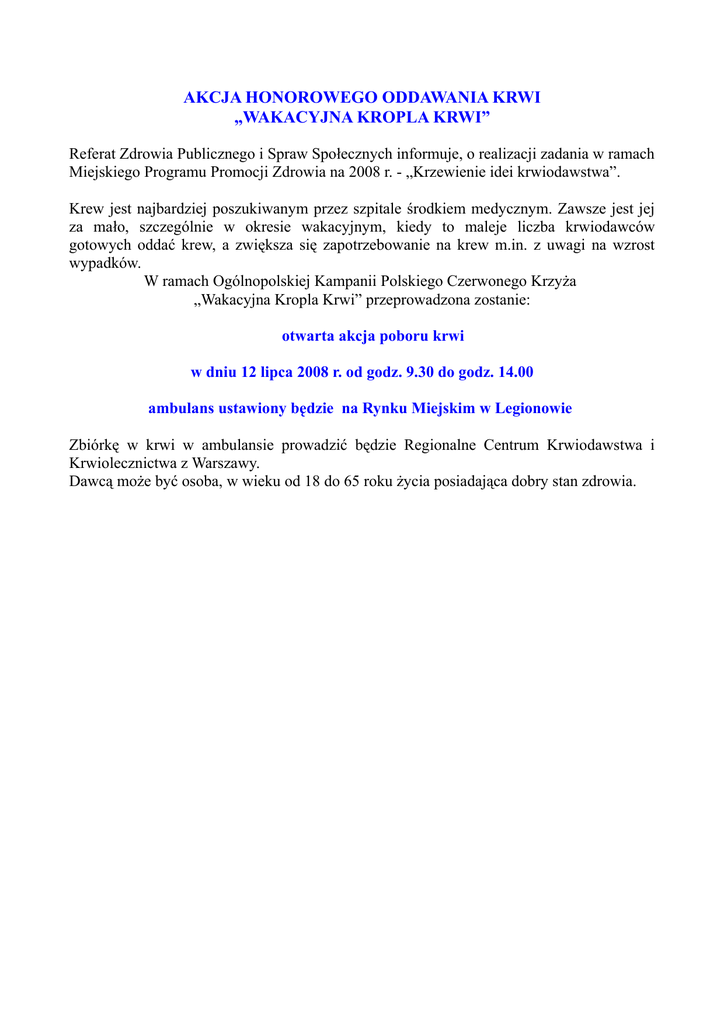 AKCJA HONOROWEGO ODDAWANIA KRWI
„WAKACYJNA KROPLA KRWI”

Referat Zdrowia Publicznego i Spraw Społecznych informuje, o realizacji zadania w ramach Miejskiego Programu Promocji Zdrowia na 2008 r. - „Krzewienie idei krwiodawstwa”.

Krew jest najbardziej poszukiwanym przez szpitale środkiem medycznym. Zawsze jest jej za mało, szczególnie w okresie wakacyjnym, kiedy to maleje liczba krwiodawców gotowych oddać krew, a zwiększa się zapotrzebowanie na krew m.in. z uwagi na wzrost wypadków.
W ramach Ogólnopolskiej Kampanii Polskiego Czerwonego Krzyża „Wakacyjna Kropla Krwi” przeprowadzona zostanie:

otwarta akcja poboru krwi

w dniu 12 lipca 2008 r. od godz. 9.30 do godz. 14.00

ambulans ustawiony będzie na Rynku Miejskim w Legionowie

Zbiórkę w krwi w ambulansie prowadzić będzie Regionalne Centrum Krwiodawstwa i Krwiolecznictwa z Warszawy.
Dawcą może być osoba, w wieku od 18 do 65 roku życia posiadająca dobry stan zdrowia.